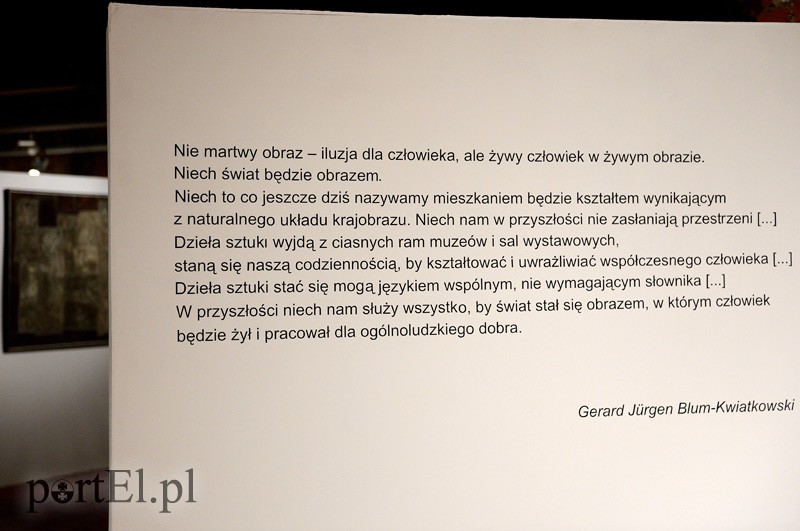 Nie martwy obraz – iluzja dla człowieka, ale żywy człowiek w żywym obrazie.
Niech świat będzie obrazem.
Niech to co jeszcze dziś nazywamy mieszkaniem będzie kształtem wynikającym z naturalnego układu krajobrazu. Niech nam w przyszłości nie zasłaniają przestrzeni [...]
Dzieła sztuki wyjdą z ciasnych ram muzeów i sal wystawowych, staną się naszą codziennością, by kształtować i uwrażliwiać współczesnego człowieka [...]
Dzieła sztuki stać się mogą językiem wspólnym, nie wymagającym słownika [...]
W przyszłości niech nam służy wszystko, by świat stał się obrazem, w którym człowiek będzie żył i pracował dla ogólnoludzkiego dobra.

Gerard Jürgen Blum-Kwiatkowski

portEl.pl